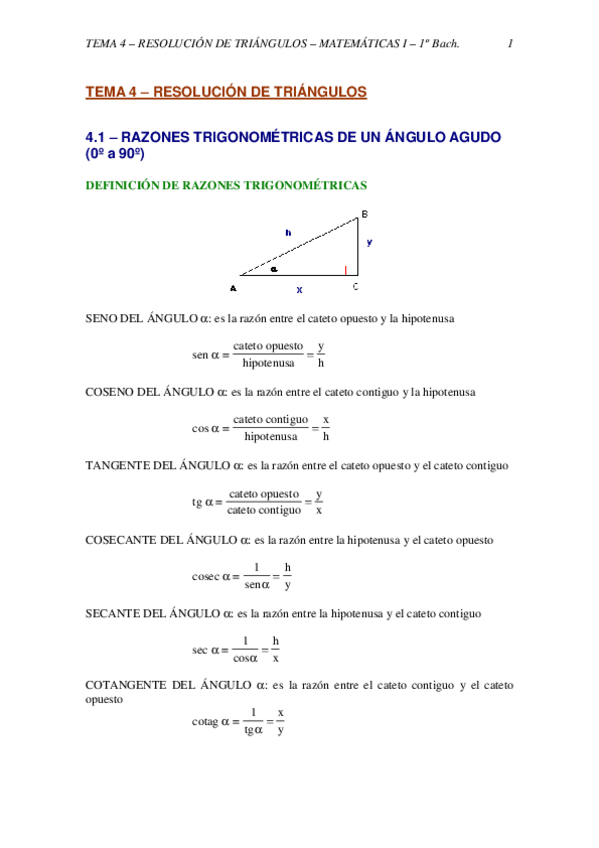 TEMA 4 – RESOLUCIÓN DE TRIÁNGULOS – MATEMÁTICAS I – 1º Bach. 1

TEMA 4 – RESOLUCIÓN DE TRIÁNGULOS

4.1 – RAZONES TRIGONOMÉTRICAS DE UN ÁNGULO AGUDO (0º a 90º)

DEFINICIÓN DE RAZONES TRIGONOMÉTRICAS

B
h
y
α
A
x
C

SENO DEL ÁNGULO α: es la razón entre el cateto opuesto y la hipotenusa

$\text{sen } \alpha = \frac{\text{cateto opuesto}}{\text{hipotenusa}} = \frac{y}{h}$

COSENO DEL ÁNGULO α: es la razón entre el cateto contiguo y la hipotenusa

$\cos \alpha = \frac{\text{cateto contiguo}}{\text{hipotenusa}} = \frac{x}{h}$

TANGENTE DEL ÁNGULO α: es la razón entre el cateto opuesto y el cateto contiguo

$\text{tg } \alpha = \frac{\text{cateto opuesto}}{\text{cateto contiguo}} = \frac{y}{x}$

COSECANTE DEL ÁNGULO α: es la razón entre la hipotenusa y el cateto opuesto

$\text{cosec } \alpha = \frac{1}{\text{sen}\alpha} = \frac{h}{y}$

SECANTE DEL ÁNGULO α: es la razón entre la hipotenusa y el cateto contiguo

$\sec \alpha = \frac{1}{\cos\alpha} = \frac{h}{x}$

COTANGENTE DEL ÁNGULO α: es la razón entre el cateto contiguo y el cateto opuesto

$\text{cotag } \alpha = \frac{1}{\text{tg}\alpha} = \frac{x}{y}$